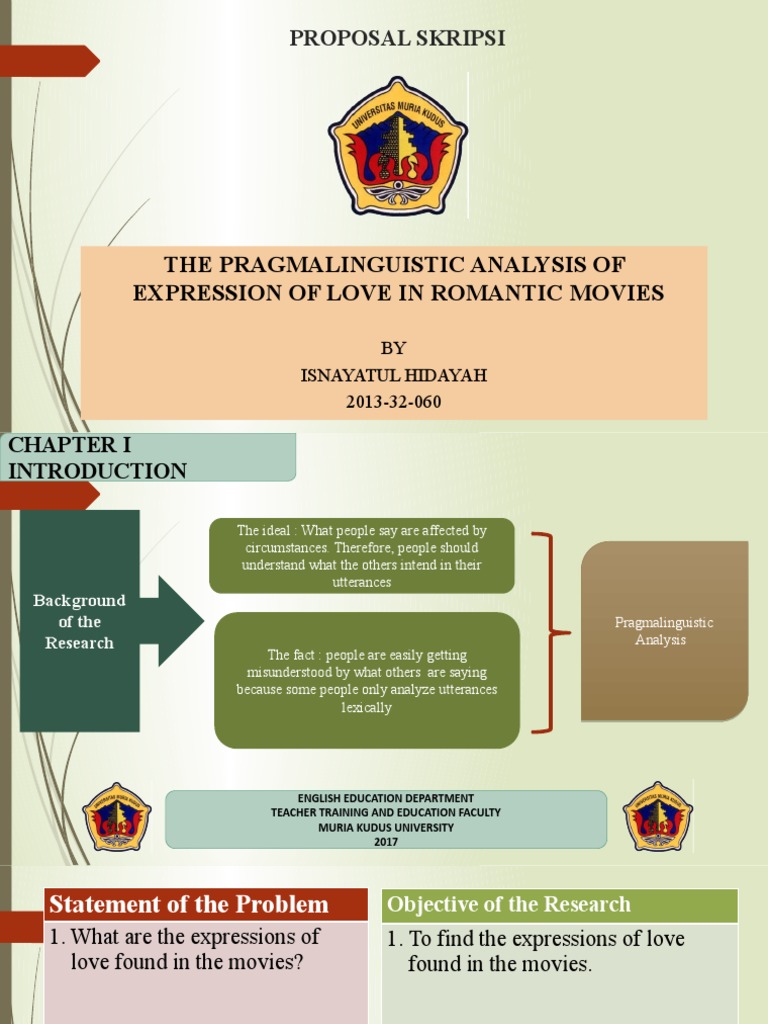 PROPOSAL SKRIPSI

UNIVERSITAS MURIA KUDUS

THE PRAGMALINGUISTIC ANALYSIS OF EXPRESSION OF LOVE IN ROMANTIC MOVIES

BY
ISNAYATUL HIDAYAH
2013-32-060

CHAPTER I
INTRODUCTION

Background of the Research

The ideal : What people say are affected by circumstances. Therefore, people should understand what the others intend in their utterances

The fact : people are easily getting misunderstood by what others are saying because some people only analyze utterances lexically

Pragmalinguistic Analysis

ENGLISH EDUCATION DEPARTMENT
TEACHER TRAINING AND EDUCATION FACULTY
MURIA KUDUS UNIVERSITY
2017

Statement of the Problem

1. What are the expressions of love found in the movies?

Objective of the Research

1. To find the expressions of love found in the movies.